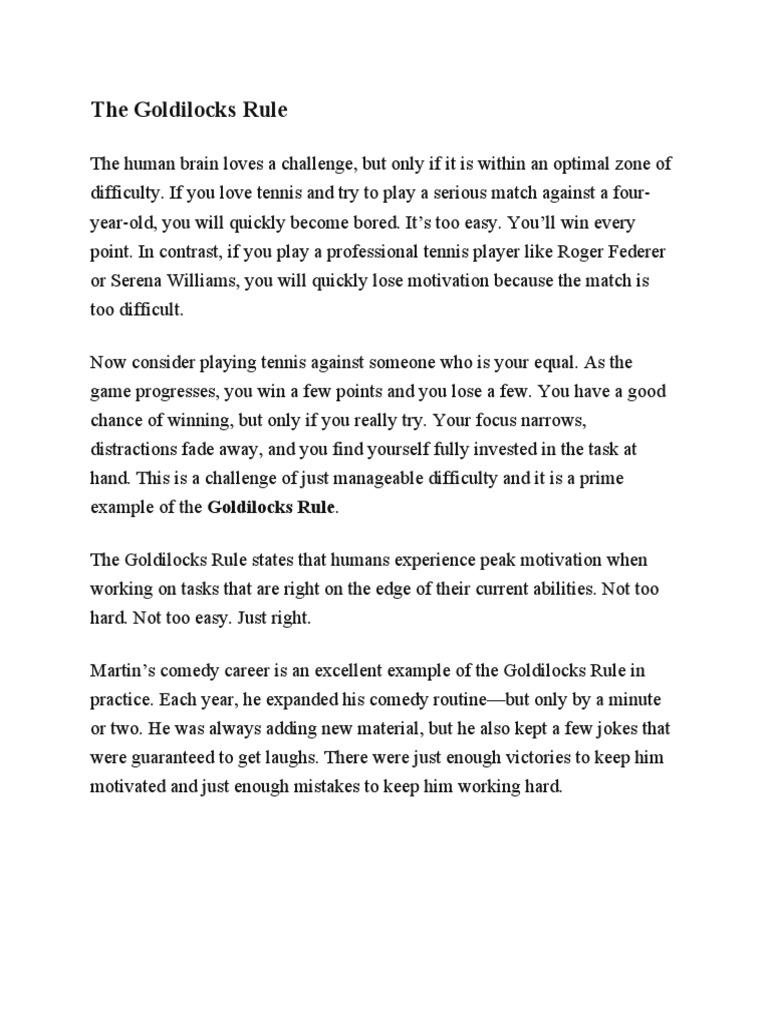 The Goldilocks Rule

The human brain loves a challenge, but only if it is within an optimal zone of difficulty. If you love tennis and try to play a serious match against a four-year-old, you will quickly become bored. It's too easy. You'll win every point. In contrast, if you play a professional tennis player like Roger Federer or Serena Williams, you will quickly lose motivation because the match is too difficult.

Now consider playing tennis against someone who is your equal. As the game progresses, you win a few points and you lose a few. You have a good chance of winning, but only if you really try. Your focus narrows, distractions fade away, and you find yourself fully invested in the task at hand. This is a challenge of just manageable difficulty and it is a prime example of the Goldilocks Rule.

The Goldilocks Rule states that humans experience peak motivation when working on tasks that are right on the edge of their current abilities. Not too hard. Not too easy. Just right.

Martin's comedy career is an excellent example of the Goldilocks Rule in practice. Each year, he expanded his comedy routine—but only by a minute or two. He was always adding new material, but he also kept a few jokes that were guaranteed to get laughs. There were just enough victories to keep him motivated and just enough mistakes to keep him working hard.